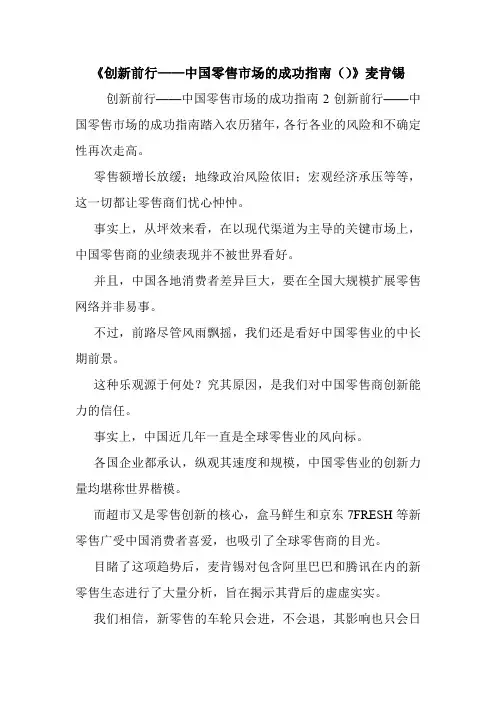 《创新前行——中国零售市场的成功指南（）》麦肯锡

创新前行——中国零售市场的成功指南 2 创新前行——中国零售市场的成功指南踏入农历猪年，各行各业的风险和不确定性再次走高。

零售额增长放缓；地缘政治风险依旧；宏观经济承压等等，这一切都让零售商们忧心忡忡。

事实上，从坪效来看，在以现代渠道为主导的关键市场上，中国零售商的业绩表现并不被世界看好。

并且，中国各地消费者差异巨大，要在全国大规模扩展零售网络并非易事。

不过，前路尽管风雨飘摇，我们还是看好中国零售业的中长期前景。

这种乐观源于何处？究其原因，是我们对中国零售商创新能力的信任。

事实上，中国近几年一直是全球零售业的风向标。

各国企业都承认，纵观其速度和规模，中国零售业的创新力量均堪称世界楷模。

而超市又是零售创新的核心，盒马鲜生和京东 7FRESH 等新零售广受中国消费者喜爱，也吸引了全球零售商的目光。

目睹了这项趋势后，麦肯锡对包含阿里巴巴和腾讯在内的新零售生态进行了大量分析，旨在揭示其背后的虚虚实实。

我们相信，新零售的车轮只会进，不会退，其影响也只会日